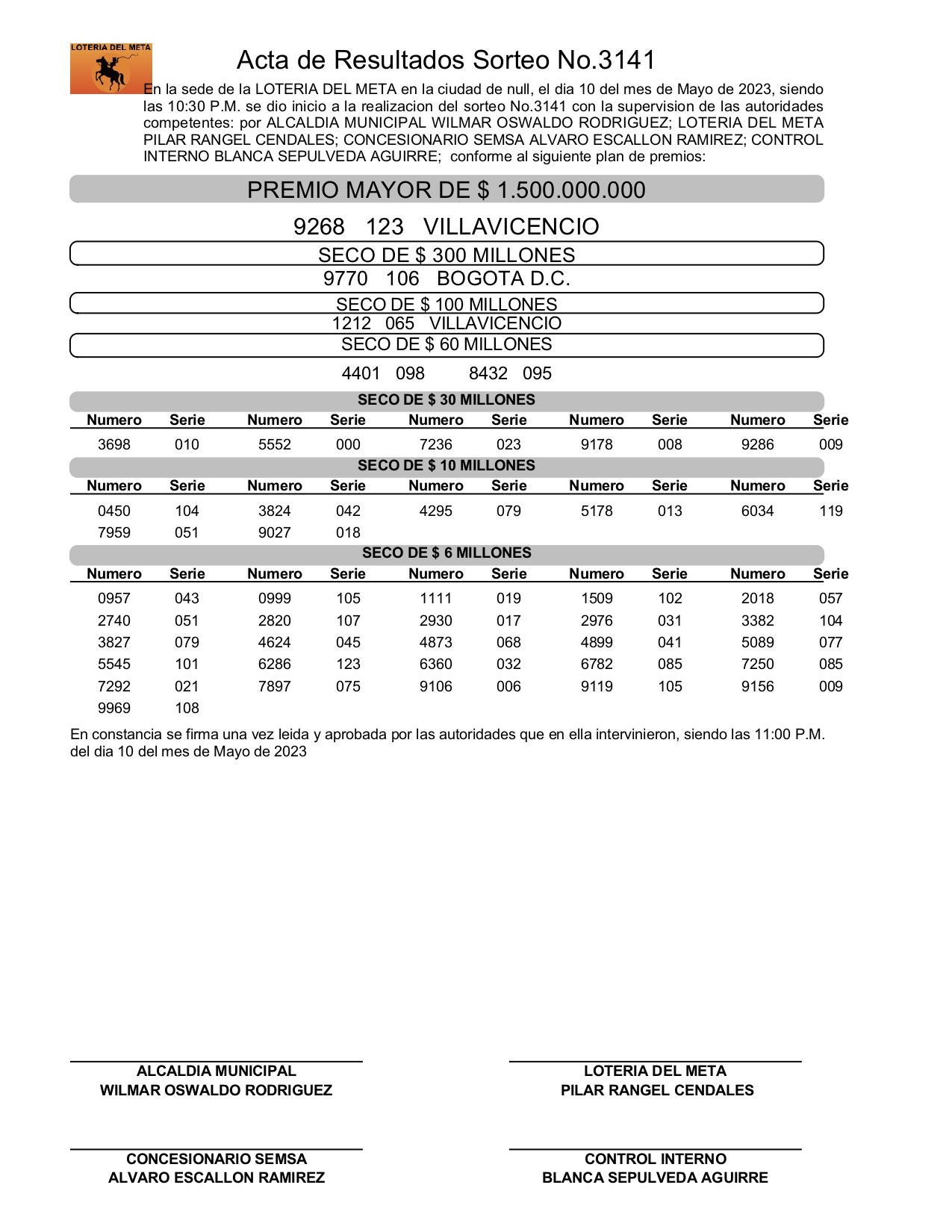 LOTERIA DEL META

Acta de Resultados Sorteo No.3141

En la sede de la LOTERIA DEL META en la ciudad de null, el dia 10 del mes de Mayo de 2023, siendo las 10:30 P.M. se dio inicio a la realizacion del sorteo No.3141 con la supervision de las autoridades competentes: por ALCALDIA MUNICIPAL WILMAR OSWALDO RODRIGUEZ; LOTERIA DEL META PILAR RANGEL CENDALES; CONCESIONARIO SEMSA ALVARO ESCALLON RAMIREZ; CONTROL INTERNO BLANCA SEPULVEDA AGUIRRE; conforme al siguiente plan de premios:

PREMIO MAYOR DE $ 1.500.000.000

9268 123 VILLAVICENCIO

SECO DE $ 300 MILLONES

9770 106 BOGOTA D.C.

SECO DE $ 100 MILLONES

1212 065 VILLAVICENCIO

SECO DE $ 60 MILLONES

4401 098 8432 095

SECO DE $ 30 MILLONES

| Numero | Serie | Numero | Serie | Numero | Serie | Numero | Serie | Numero | Serie |
|---|---|---|---|---|---|---|---|---|---|
| 3698 | 010 | 5552 | 000 | 7236 | 023 | 9178 | 008 | 9286 | 009 |

SECO DE $ 10 MILLONES

| Numero | Serie | Numero | Serie | Numero | Serie | Numero | Serie | Numero | Serie |
|---|---|---|---|---|---|---|---|---|---|
| 0450 | 104 | 3824 | 042 | 4295 | 079 | 5178 | 013 | 6034 | 119 |
| 7959 | 051 | 9027 | 018 | | | | | | |

SECO DE $ 6 MILLONES

| Numero | Serie | Numero | Serie | Numero | Serie | Numero | Serie | Numero | Serie |
|---|---|---|---|---|---|---|---|---|---|
| 0957 | 043 | 0999 | 105 | 1111 | 019 | 1509 | 102 | 2018 | 057 |
| 2740 | 051 | 2820 | 107 | 2930 | 017 | 2976 | 031 | 3382 | 104 |
| 3827 | 079 | 4624 | 045 | 4873 | 068 | 4899 | 041 | 5089 | 077 |
| 5545 | 101 | 6286 | 123 | 6360 | 032 | 6782 | 085 | 7250 | 085 |
| 7292 | 021 | 7897 | 075 | 9106 | 006 | 9119 | 105 | 9156 | 009 |
| 9969 | 108 | | | | | | | | |

En constancia se firma una vez leida y aprobada por las autoridades que en ella intervinieron, siendo las 11:00 P.M. del dia 10 del mes de Mayo de 2023

ALCALDIA MUNICIPAL
WILMAR OSWALDO RODRIGUEZ

LOTERIA DEL META
PILAR RANGEL CENDALES

CONCESIONARIO SEMSA
ALVARO ESCALLON RAMIREZ

CONTROL INTERNO
BLANCA SEPULVEDA AGUIRRE